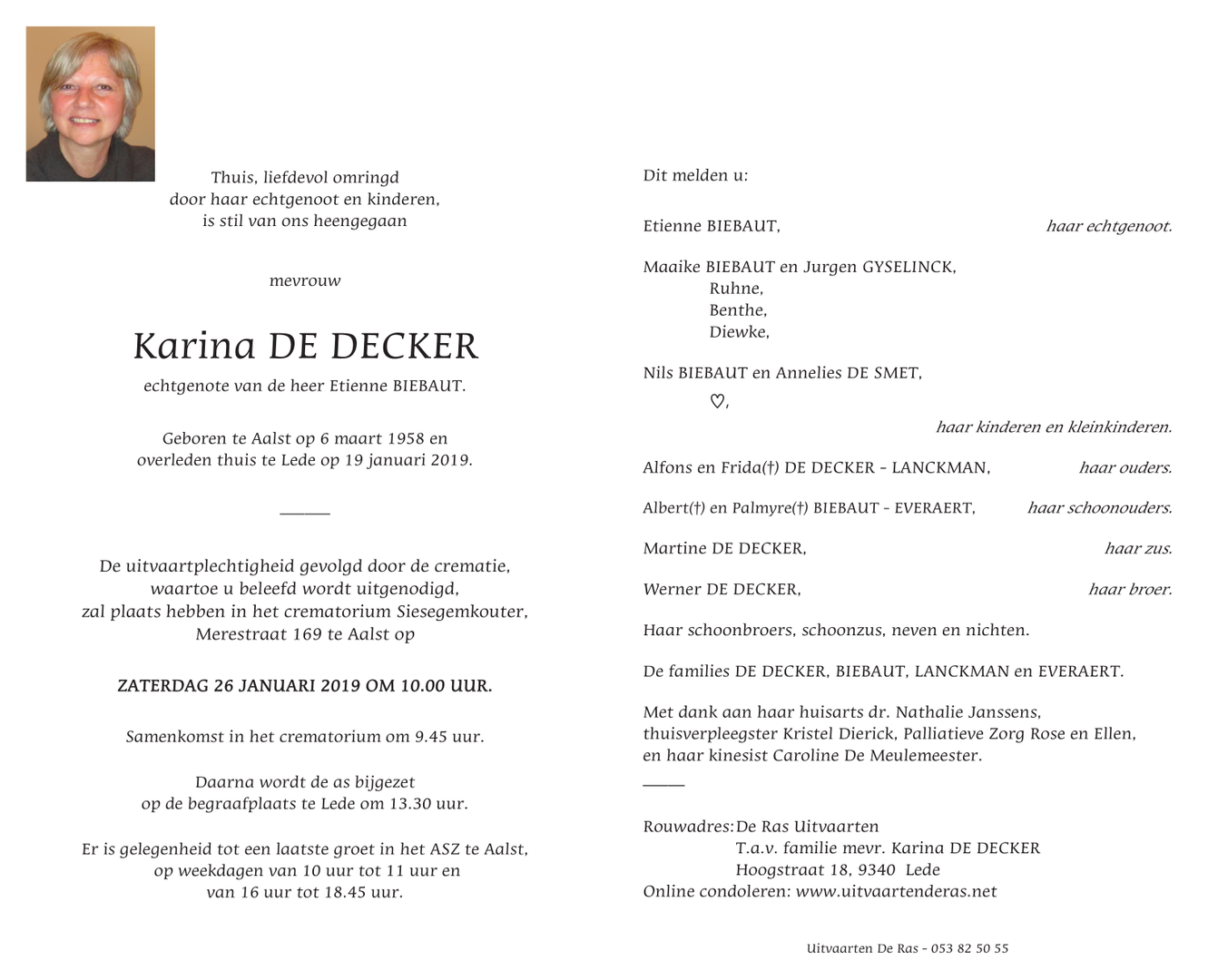 Thuis, liefdevol omringd
door haar echtgenoot en kinderen,
is stil van ons heengegaan

mevrouw

Karina DE DECKER

echtgenote van de heer Etienne BIEBAUT.

Geboren te Aalst op 6 maart 1958 en
overleden thuis te Lede op 19 januari 2019.

De uitvaartplechtigheid gevolgd door de crematie,
waartoe u beleefd wordt uitgenodigd,
zal plaats hebben in het crematorium Siesegemkouter,
Merestraat 169 te Aalst op

ZATERDAG 26 JANUARI 2019 OM 10.00 UUR.

Samenkomst in het crematorium om 9.45 uur.

Daarna wordt de as bijgezet
op de begraafplaats te Lede om 13.30 uur.

Er is gelegenheid tot een laatste groet in het ASZ te Aalst,
op weekdagen van 10 uur tot 11 uur en
van 16 uur tot 18.45 uur.

Dit melden u:

Etienne BIEBAUT, haar echtgenoot.

Maaike BIEBAUT en Jurgen GYSELINCK,
Ruhne,
Benthe,
Diewke,

Nils BIEBAUT en Annelies DE SMET,
♡,
haar kinderen en kleinkinderen.

Alfons en Frida(†) DE DECKER - LANCKMAN, haar ouders.

Albert(†) en Palmyre(†) BIEBAUT - EVERAERT, haar schoonouders.

Martine DE DECKER, haar zus.

Werner DE DECKER, haar broer.

Haar schoonbroers, schoonzus, neven en nichten.

De families DE DECKER, BIEBAUT, LANCKMAN en EVERAERT.

Met dank aan haar huisarts dr. Nathalie Janssens,
thuisverpleegster Kristel Dierick, Palliatieve Zorg Rose en Ellen,
en haar kinesist Caroline De Meulemeester.

Rouwadres: De Ras Uitvaarten
T.a.v. familie mevr. Karina DE DECKER
Hoogstraat 18, 9340 Lede
Online condoleren: www.uitvaartenderas.net

Uitvaarten De Ras - 053 82 50 55